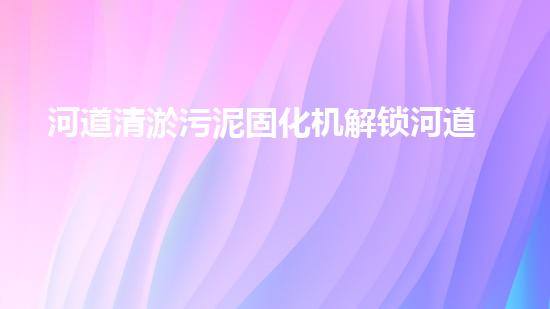 河道清淤污泥固化机解锁河道